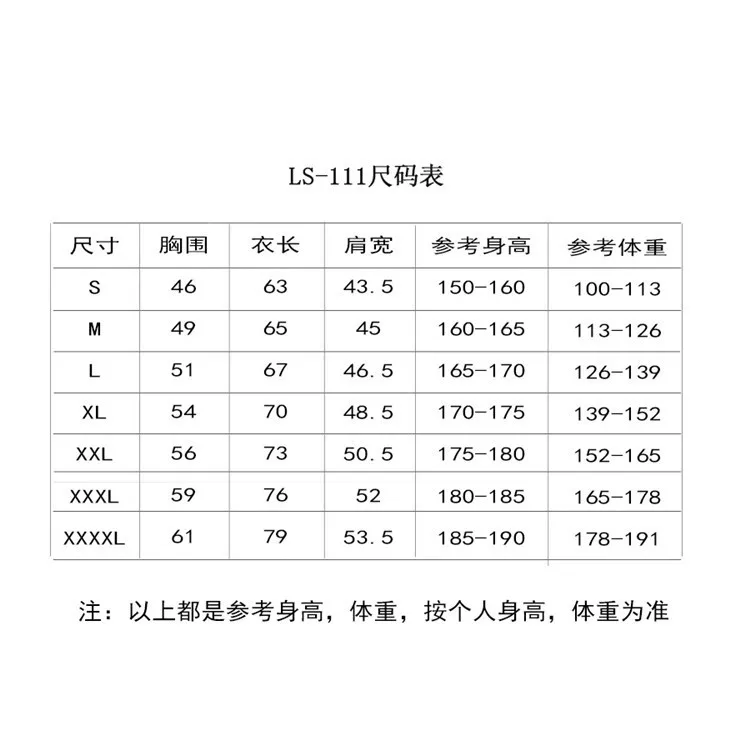 LS-111尺码表

| 尺寸 | 胸围 | 衣长 | 肩宽 | 参考身高 | 参考体重 |
|---|---|---|---|---|---|
| S | 46 | 63 | 43.5 | 150-160 | 100-113 |
| M | 49 | 65 | 45 | 160-165 | 113-126 |
| L | 51 | 67 | 46.5 | 165-170 | 126-139 |
| XL | 54 | 70 | 48.5 | 170-175 | 139-152 |
| XXL | 56 | 73 | 50.5 | 175-180 | 152-165 |
| XXXL | 59 | 76 | 52 | 180-185 | 165-178 |
| XXXXL | 61 | 79 | 53.5 | 185-190 | 178-191 |

注：以上都是参考身高，体重，按个人身高，体重为准